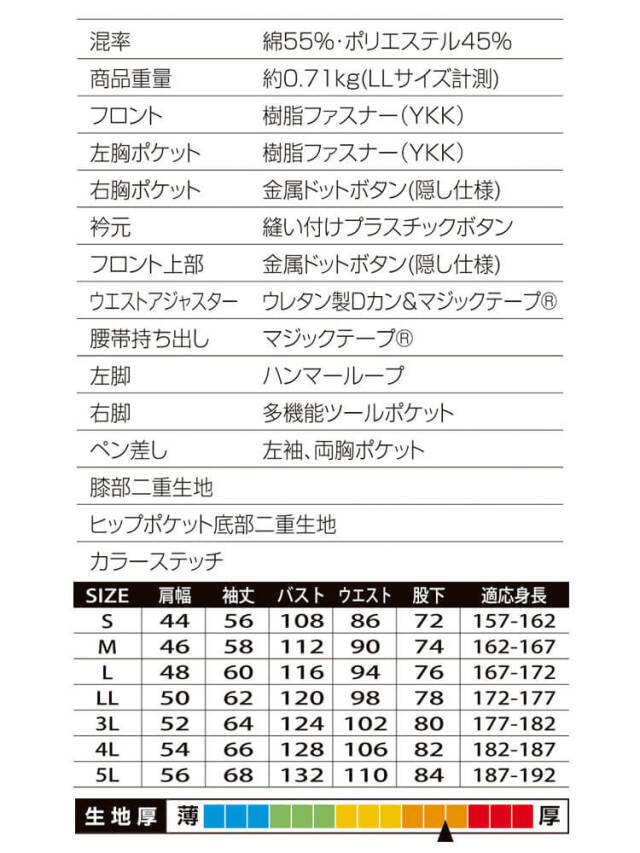 混率 綿55%・ポリエステル45%
商品重量 約0.71kg(LLサイズ計測)
フロント 樹脂ファスナー(YKK)
左胸ポケット 樹脂ファスナー(YKK)
右胸ポケット 金属ドットボタン(隠し仕様)
衿元 縫い付けプラスチックボタン
フロント上部 金属ドットボタン(隠し仕様)
ウエストアジャスター ウレタン製Dカン&マジックテープ®
腰帯持ち出し マジックテープ®
左脚 ハンマーループ
右脚 多機能ツールポケット
ペン差し 左袖、両胸ポケット
膝部二重生地
ヒップポケット底部二重生地
カラーステッチ

| SIZE | 肩幅 | 袖丈 | バスト | ウエスト | 股下 | 適応身長 |
|---|---|---|---|---|---|---|
| S | 44 | 56 | 108 | 86 | 72 | 157-162 |
| M | 46 | 58 | 112 | 90 | 74 | 162-167 |
| L | 48 | 60 | 116 | 94 | 76 | 167-172 |
| LL | 50 | 62 | 120 | 98 | 78 | 172-177 |
| 3L | 52 | 64 | 124 | 102 | 80 | 177-182 |
| 4L | 54 | 66 | 128 | 106 | 82 | 182-187 |
| 5L | 56 | 68 | 132 | 110 | 84 | 187-192 |

生地厚 薄 厚